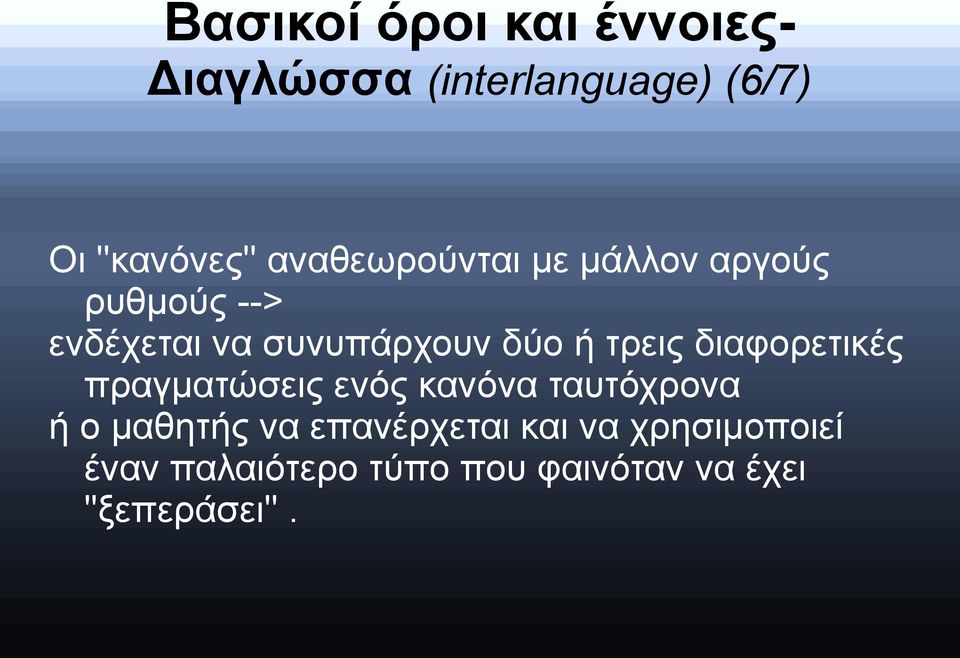 Βασικοί όροι και έννοιες-
Διαγλώσσα (interlanguage) (6/7)

Οι "κανόνες" αναθεωρούνται με μάλλον αργούς ρυθμούς -->
ενδέχεται να συνυπάρχουν δύο ή τρεις διαφορετικές πραγματώσεις ενός κανόνα ταυτόχρονα
ή ο μαθητής να επανέρχεται και να χρησιμοποιεί έναν παλαιότερο τύπο που φαινόταν να έχει "ξεπεράσει" .